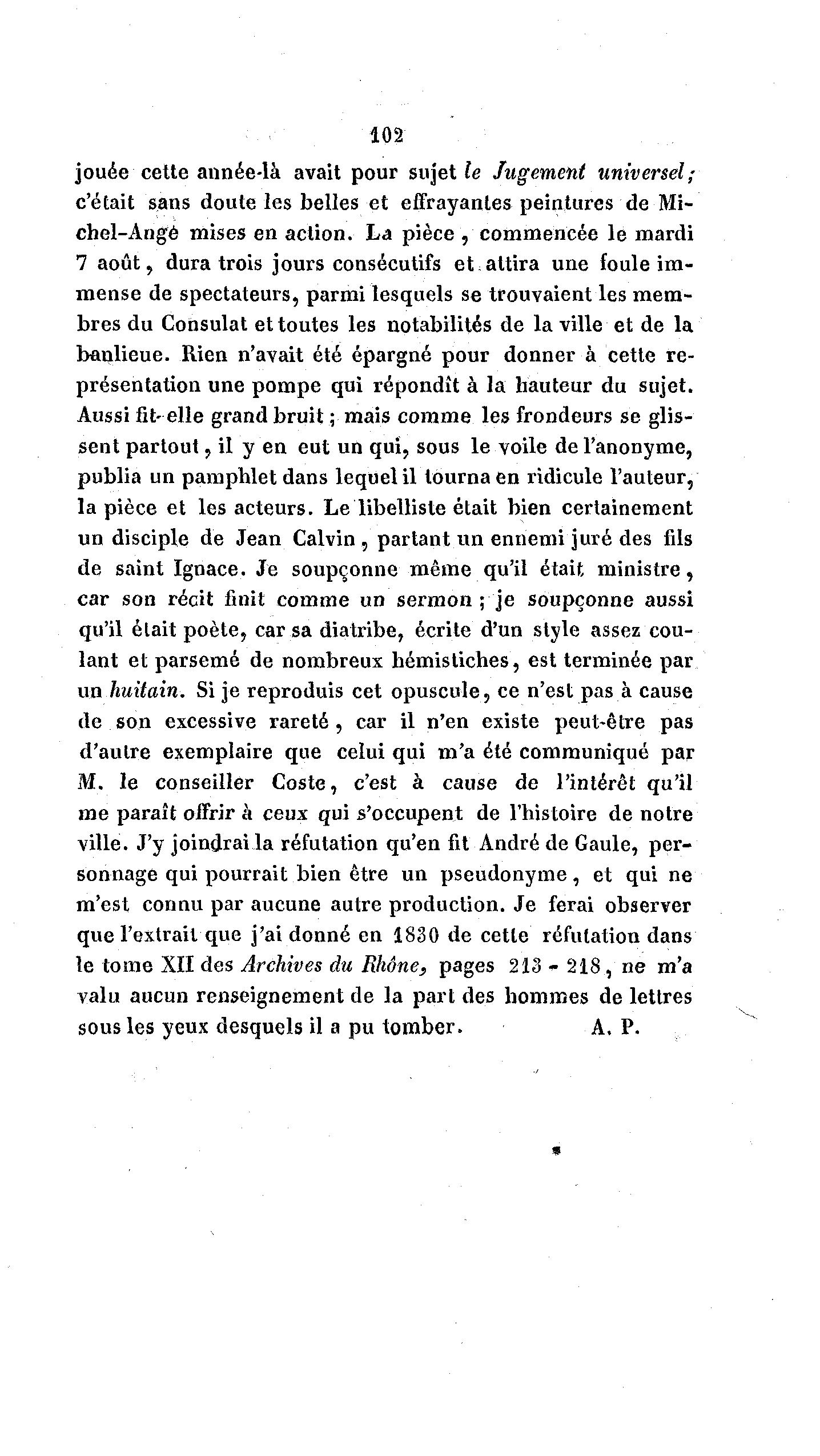 102

jouée cette année-là avait pour sujet le Jugement universel; c'était sans doute les belles et effrayantes peintures de Michel-Ange mises en action. La pièce, commencée le mardi 7 août, dura trois jours consécutifs et attira une foule immense de spectateurs, parmi lesquels se trouvaient les membres du Consulat et toutes les notabilités de la ville et de la banlieue. Rien n'avait été épargné pour donner à cette représentation une pompe qui répondît à la hauteur du sujet. Aussi fit-elle grand bruit; mais comme les frondeurs se glissent partout, il y en eut un qui, sous le voile de l'anonyme, publia un pamphlet dans lequel il tourna en ridicule l'auteur, la pièce et les acteurs. Le libelliste était bien certainement un disciple de Jean Calvin, partant un ennemi juré des fils de saint Ignace. Je soupçonne même qu'il était ministre, car son récit finit comme un sermon; je soupçonne aussi qu'il était poète, car sa diatribe, écrite d'un style assez coulant et parsemé de nombreux hémistiches, est terminée par un huitain. Si je reproduis cet opuscule, ce n'est pas à cause de son excessive rareté, car il n'en existe peut-être pas d'autre exemplaire que celui qui m'a été communiqué par M. le conseiller Coste, c'est à cause de l'intérêt qu'il me paraît offrir à ceux qui s'occupent de l'histoire de notre ville. J'y joindrai la réfutation qu'en fit André de Gaule, personnage qui pourrait bien être un pseudonyme, et qui ne m'est connu par aucune autre production. Je ferai observer que l'extrait que j'ai donné en 1830 de cette réfutation dans le tome XII des Archives du Rhône, pages 213 - 218, ne m'a valu aucun renseignement de la part des hommes de lettres sous les yeux desquels il a pu tomber. A. P.